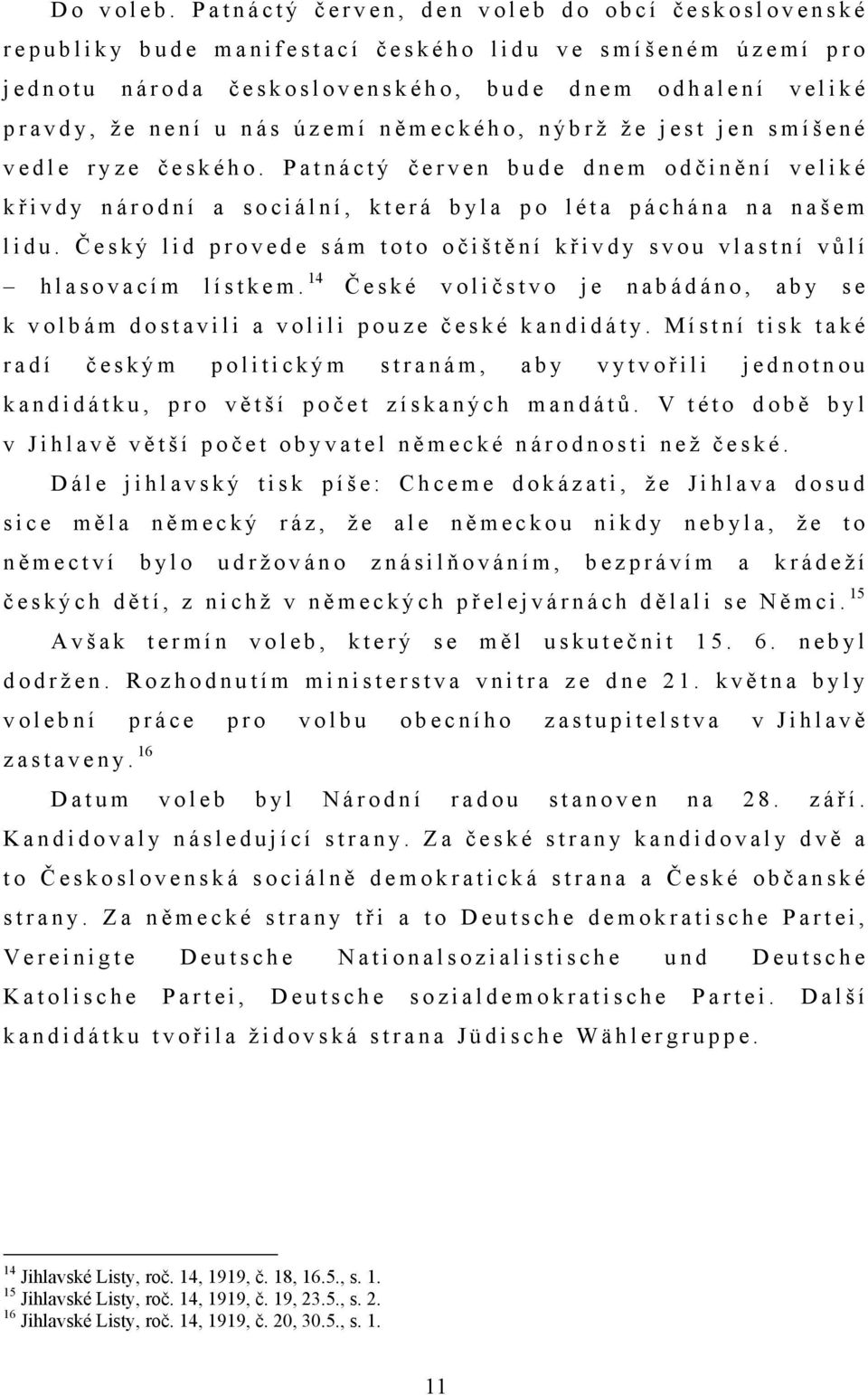 Do voleb. Patnáctý červen, den voleb do obcí československé republiky bude manifestací českého lidu ve smíšeném území pro jednotu národa československého, bude dnem odhalení veliké pravdy, že není u nás území německého, nýbrž že jest jen smíšené vedle ryze českého. Patnáctý červen bude dnem odčinění veliké křivdy národní a sociální, která byla po léta páchána na našem lidu. Český lid provede sám toto očištění křivdy svou vlastní vůlí – hlasovacím lístkem.$^{14}$ České voličstvo je nabádáno, aby se k volbám dostavili a volili pouze české kandidáty. Místní tisk také radí českým politickým stranám, aby vytvořili jednotnou kandidátku, pro větší počet získaných mandátů. V této době byl v Jihlavě větší počet obyvatel německé národnosti než české.

Dále jihlavský tisk píše: Chceme dokázati, že Jihlava dosud sice měla německý ráz, že ale německou nikdy nebyla, že to němectví bylo udržováno znásilňováním, bezprávím a krádeží českých dětí, z nichž v německých přelejvárnách dělali se Němci.$^{15}$

Avšak termín voleb, který se měl uskutečnit 15. 6. nebyl dodržen. Rozhodnutím ministerstva vnitra ze dne 21. května byly volební práce pro volbu obecního zastupitelstva v Jihlavě zastaveny.$^{16}$

Datum voleb byl Národní radou stanoven na 28. září. Kandidovaly následující strany. Za české strany kandidovaly dvě a to Československá sociálně demokratická strana a České občanské strany. Za německé strany tři a to Deutsche demokratische Partei, Vereinigte Deutsche Nationalsozialistische und Deutsche Katolische Partei, Deutsche sozialdemokratische Partei. Další kandidátku tvořila židovská strana Jüdische Wählergruppe.

$^{14}$ Jihlavské Listy, roč. 14, 1919, č. 18, 16.5., s. 1.
$^{15}$ Jihlavské Listy, roč. 14, 1919, č. 19, 23.5., s. 2.
$^{16}$ Jihlavské Listy, roč. 14, 1919, č. 20, 30.5., s. 1.

11